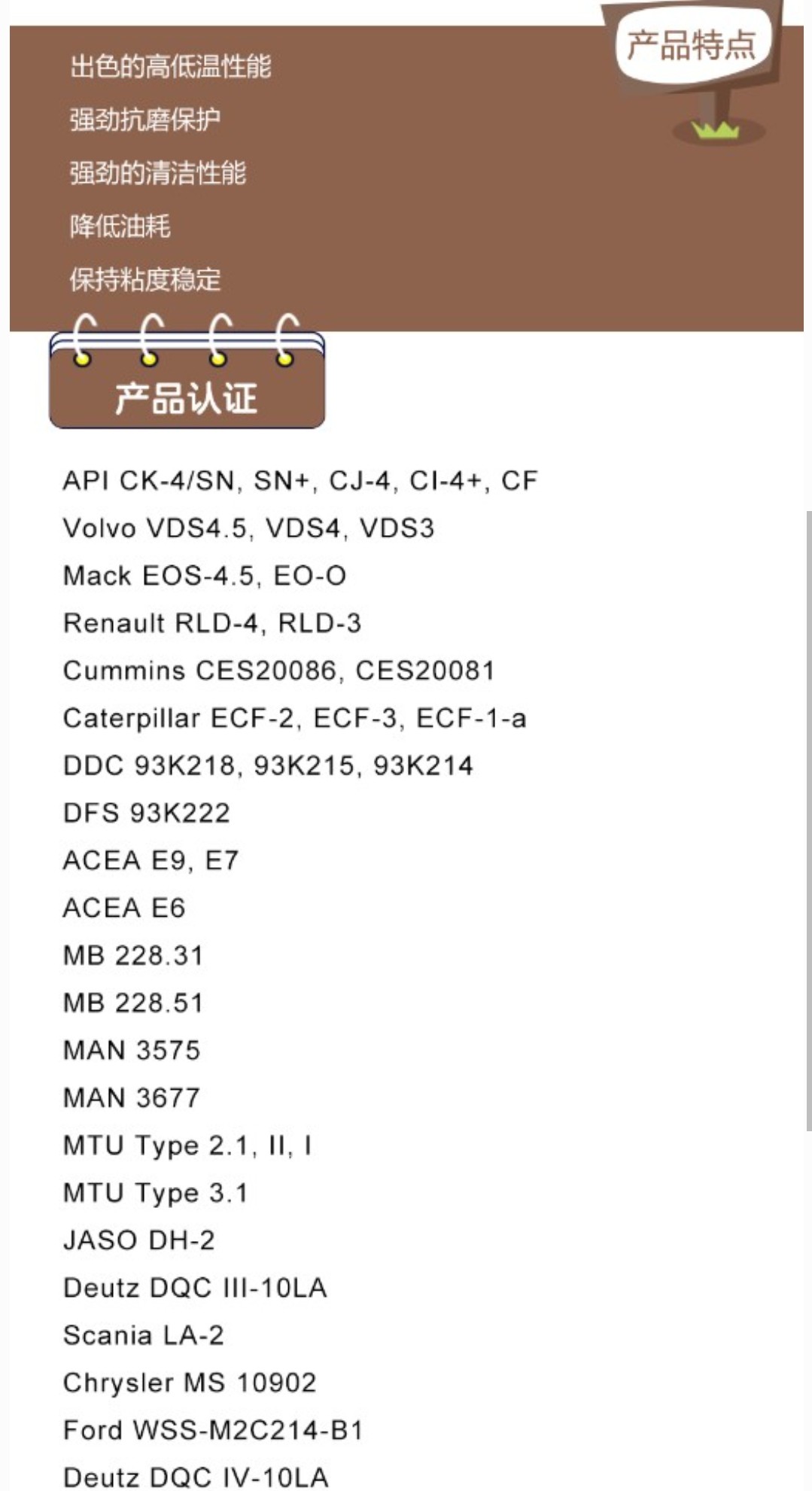 产品特点

出色的高低温性能

强劲抗磨保护

强劲的清洁性能

降低油耗

保持粘度稳定

产品认证

API CK-4/SN, SN+, CJ-4, CI-4+, CF

Volvo VDS4.5, VDS4, VDS3

Mack EOS-4.5, EO-O

Renault RLD-4, RLD-3

Cummins CES20086, CES20081

Caterpillar ECF-2, ECF-3, ECF-1-a

DDC 93K218, 93K215, 93K214

DFS 93K222

ACEA E9, E7

ACEA E6

MB 228.31

MB 228.51

MAN 3575

MAN 3677

MTU Type 2.1, II, I

MTU Type 3.1

JASO DH-2

Deutz DQC III-10LA

Scania LA-2

Chrysler MS 10902

Ford WSS-M2C214-B1

Deutz DQC IV-10LA